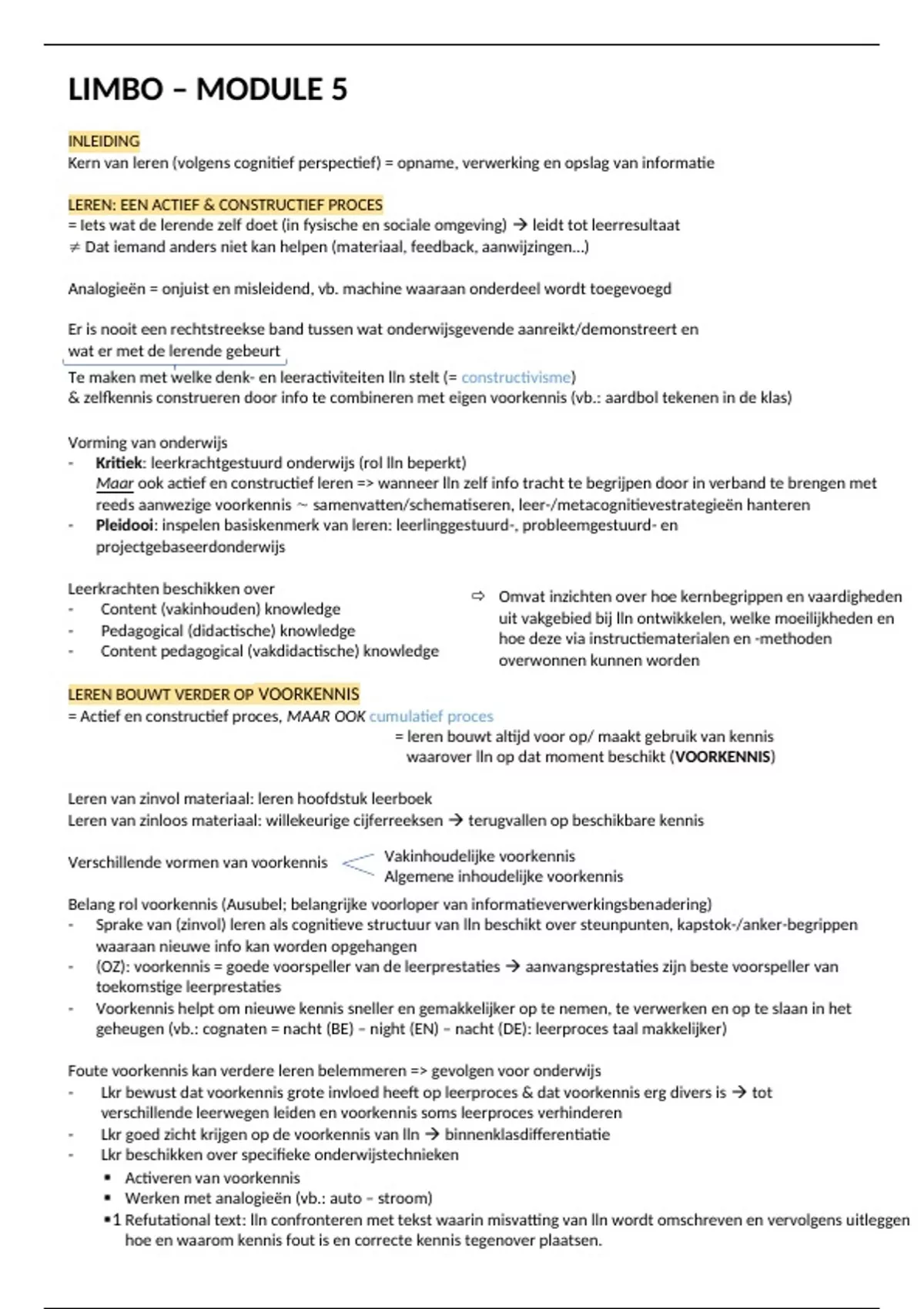 LIMBO – MODULE 5

INLEIDING
Kern van leren (volgens cognitief perspectief) = opname, verwerking en opslag van informatie

LEREN: EEN ACTIEF & CONSTRUCTIEF PROCES
= Iets wat de lerende zelf doet (in fysische en sociale omgeving) → leidt tot leerresultaat
≠ Dat iemand anders niet kan helpen (materiaal, feedback, aanwijzingen…)

Analogieën = onjuist en misleidend, vb. machine waaraan onderdeel wordt toegevoegd

Er is nooit een rechtstreekse band tussen wat onderwijsgevende aanreikt/demonstreert en wat er met de lerende gebeurt
Te maken met welke denk- en leeractiviteiten lln stelt (= constructivisme)
& zelfkennis construeren door info te combineren met eigen voorkennis (vb.: aardbol tekenen in de klas)

Vorming van onderwijs
- Kritiek: leerkrachtgestuurd onderwijs (rol lln beperkt)
Maar ook actief en constructief leren => wanneer lln zelf info tracht te begrijpen door in verband te brengen met reeds aanwezige voorkennis ~ samenvatten/schematiseren, leer-/metacognitievestrategieën hanteren
- Pleidooi: inspelen basiskenmerk van leren: leerlinggestuurd-, probleemgestuurd- en projectgebaseerdonderwijs

Leerkrachten beschikken over
- Content (vakinhouden) knowledge
- Pedagogical (didactische) knowledge
- Content pedagogical (vakdidactische) knowledge

⇨ Omvat inzichten over hoe kernbegrippen en vaardigheden uit vakgebied bij lln ontwikkelen, welke moeilijkheden en hoe deze via instructiematerialen en -methoden overwonnen kunnen worden

LEREN BOUWT VERDER OP VOORKENNIS
= Actief en constructief proces, MAAR OOK cumulatief proces
= leren bouwt altijd voor op/ maakt gebruik van kennis waarover lln op dat moment beschikt (VOORKENNIS)

Leren van zinvol materiaal: leren hoofdstuk leerboek
Leren van zinloos materiaal: willekeurige cijferreeksen → terugvallen op beschikbare kennis

Verschillende vormen van voorkennis
Vakinhoudelijke voorkennis
Algemene inhoudelijke voorkennis

Belang rol voorkennis (Ausubel; belangrijke voorloper van informatieverwerkingsbenadering)
- Sprake van (zinvol) leren als cognitieve structuur van lln beschikt over steunpunten, kapstok-/anker-begrippen waaraan nieuwe info kan worden opgehangen
- (OZ): voorkennis = goede voorspeller van de leerprestaties → aanvangsprestaties zijn beste voorspeller van toekomstige leerprestaties
- Voorkennis helpt om nieuwe kennis sneller en gemakkelijker op te nemen, te verwerken en op te slaan in het geheugen (vb.: cognaten = nacht (BE) – night (EN) – nacht (DE): leerproces taal makkelijker)

Foute voorkennis kan verdere leren belemmeren => gevolgen voor onderwijs
- Lkr bewust dat voorkennis grote invloed heeft op leerproces & dat voorkennis erg divers is → tot verschillende leerwegen leiden en voorkennis soms leerproces verhinderen
- Lkr goed zicht krijgen op de voorkennis van lln → binnenklasdifferentiatie
- Lkr beschikken over specifieke onderwijstechnieken
▪ Activeren van voorkennis
▪ Werken met analogieën (vb.: auto – stroom)
▪1 Refutational text: lln confronteren met tekst waarin misvatting van lln wordt omschreven en vervolgens uitleggen hoe en waarom kennis fout is en correcte kennis tegenover plaatsen.